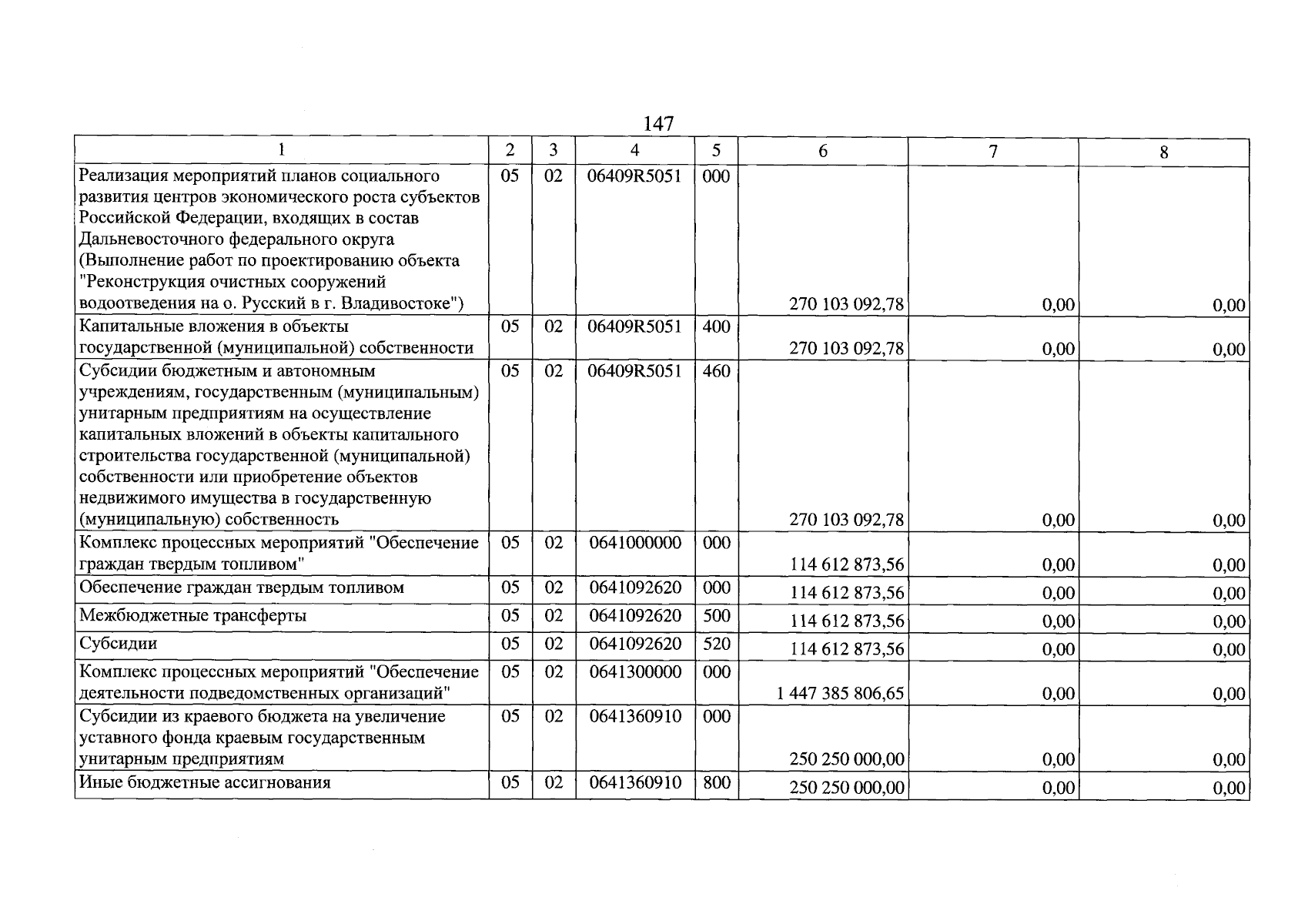 147

| 1 | 2 | 3 | 4 | 5 | 6 | 7 | 8 |
|---|---|---|---|---|---|---|---|
| Реализация мероприятий планов социального развития центров экономического роста субъектов Российской Федерации, входящих в состав Дальневосточного федерального округа (Выполнение работ по проектированию объекта "Реконструкция очистных сооружений водоотведения на о. Русский в г. Владивостоке") | 05 | 02 | 06409R5051 | 000 | 270 103 092,78 | 0,00 | 0,00 |
| Капитальные вложения в объекты государственной (муниципальной) собственности | 05 | 02 | 06409R5051 | 400 | 270 103 092,78 | 0,00 | 0,00 |
| Субсидии бюджетным и автономным учреждениям, государственным (муниципальным) унитарным предприятиям на осуществление капитальных вложений в объекты капитального строительства государственной (муниципальной) собственности или приобретение объектов недвижимого имущества в государственную (муниципальную) собственность | 05 | 02 | 06409R5051 | 460 | 270 103 092,78 | 0,00 | 0,00 |
| Комплекс процессных мероприятий "Обеспечение граждан твердым топливом" | 05 | 02 | 0641000000 | 000 | 114 612 873,56 | 0,00 | 0,00 |
| Обеспечение граждан твердым топливом | 05 | 02 | 0641092620 | 000 | 114 612 873,56 | 0,00 | 0,00 |
| Межбюджетные трансферты | 05 | 02 | 0641092620 | 500 | 114 612 873,56 | 0,00 | 0,00 |
| Субсидии | 05 | 02 | 0641092620 | 520 | 114 612 873,56 | 0,00 | 0,00 |
| Комплекс процессных мероприятий "Обеспечение деятельности подведомственных организаций" | 05 | 02 | 0641300000 | 000 | 1 447 385 806,65 | 0,00 | 0,00 |
| Субсидии из краевого бюджета на увеличение уставного фонда краевым государственным унитарным предприятиям | 05 | 02 | 0641360910 | 000 | 250 250 000,00 | 0,00 | 0,00 |
| Иные бюджетные ассигнования | 05 | 02 | 0641360910 | 800 | 250 250 000,00 | 0,00 | 0,00 |